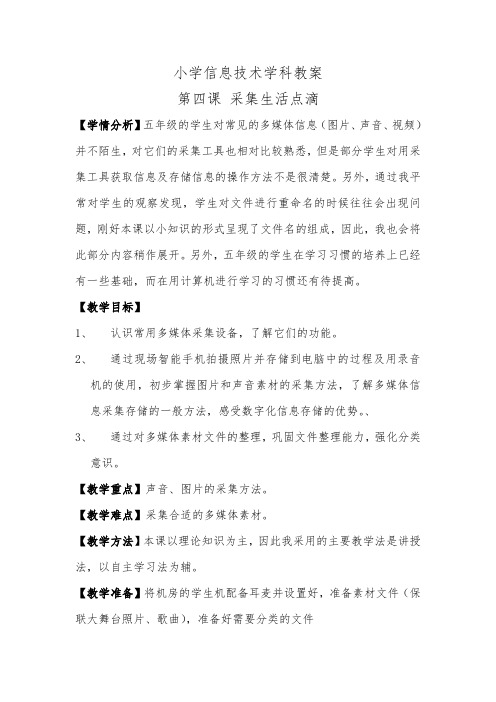 小学信息技术学科教案

第四课 采集生活点滴

【学情分析】五年级的学生对常见的多媒体信息（图片、声音、视频）并不陌生，对它们的采集工具也相对比较熟悉，但是部分学生对用采集工具获取信息及存储信息的操作方法不是很清楚。另外，通过我平常对学生的观察发现，学生对文件进行重命名的时候往往会出现问题，刚好本课以小知识的形式呈现了文件名的组成，因此，我也会将此部分内容稍作展开。另外，五年级的学生在学习习惯的培养上已经有一些基础，而在用计算机进行学习的习惯还有待提高。

【教学目标】

1、 认识常用多媒体采集设备，了解它们的功能。

2、 通过现场智能手机拍摄照片并存储到电脑中的过程及用录音机的使用，初步掌握图片和声音素材的采集方法，了解多媒体信息采集存储的一般方法，感受数字化信息存储的优势。、

3、 通过对多媒体素材文件的整理，巩固文件整理能力，强化分类意识。

【教学重点】声音、图片的采集方法。

【教学难点】采集合适的多媒体素材。

【教学方法】本课以理论知识为主，因此我采用的主要教学法是讲授法，以自主学习法为辅。

【教学准备】将机房的学生机配备耳麦并设置好，准备素材文件（保联大舞台照片、歌曲），准备好需要分类的文件